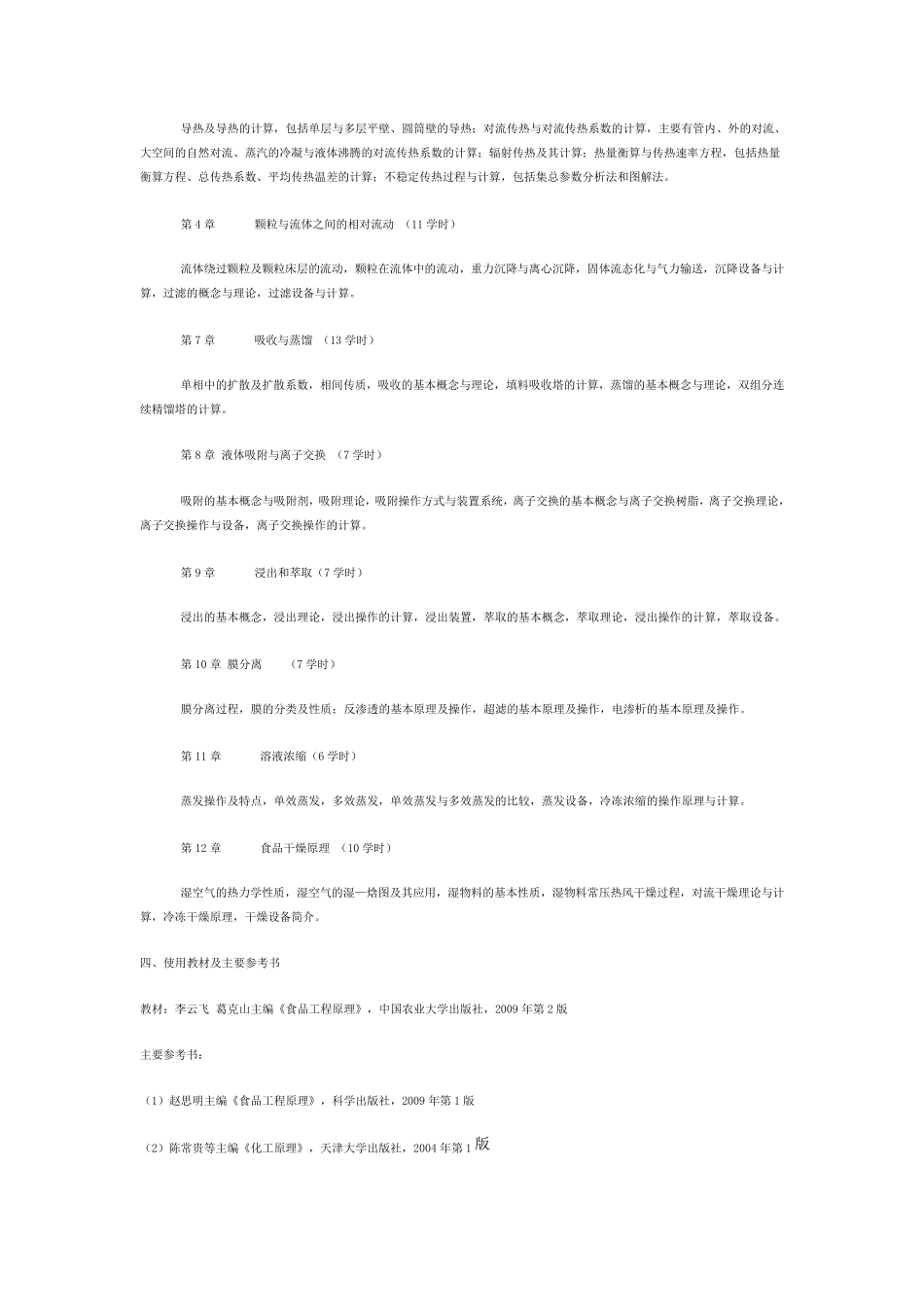 导热及导热的计算，包括单层与多层平壁、圆筒壁的导热；对流传热与对流传热系数的计算，主要有管内、外的对流、大空间的自然对流、蒸汽的冷凝与液体沸腾的对流传热系数的计算；辐射传热及其计算；热量衡算与传热速率方程，包括热量衡算方程、总传热系数、平均传热温差的计算；不稳定传热过程与计算，包括集总参数分析法和图解法。

第 4 章 颗粒与流体之间的相对流动 （11 学时）

流体绕过颗粒及颗粒床层的流动，颗粒在流体中的流动，重力沉降与离心沉降，固体流态化与气力输送，沉降设备与计算，过滤的概念与理论，过滤设备与计算。

第 7 章 吸收与蒸馏 （13 学时）

单相中的扩散及扩散系数，相间传质，吸收的基本概念与理论，填料吸收塔的计算，蒸馏的基本概念与理论，双组分连续精馏塔的计算。

第 8 章 液体吸附与离子交换 （7 学时）

吸附的基本概念与吸附剂，吸附理论，吸附操作方式与装置系统，离子交换的基本概念与离子交换树脂，离子交换理论，离子交换操作与设备，离子交换操作的计算。

第 9 章 浸出和萃取（7 学时）

浸出的基本概念，浸出理论，浸出操作的计算，浸出装置，萃取的基本概念，萃取理论，浸出操作的计算，萃取设备。

第 10 章 膜分离 （7 学时）

膜分离过程，膜的分类及性质；反渗透的基本原理及操作，超滤的基本原理及操作，电渗析的基本原理及操作。

第 11 章 溶液浓缩（6 学时）

蒸发操作及特点，单效蒸发，多效蒸发，单效蒸发与多效蒸发的比较，蒸发设备，冷冻浓缩的操作原理与计算。

第 12 章 食品干燥原理 （10 学时）

湿空气的热力学性质，湿空气的湿—焓图及其应用，湿物料的基本性质，湿物料常压热风干燥过程，对流干燥理论与计算，冷冻干燥原理，干燥设备简介。

四、使用教材及主要参考书

教材：李云飞 葛克山主编《食品工程原理》，中国农业大学出版社，2009 年第 2 版

主要参考书：

（1）赵思明主编《食品工程原理》，科学出版社，2009 年第 1 版

（2）陈常贵等主编《化工原理》，天津大学出版社，2004 年第 1 版